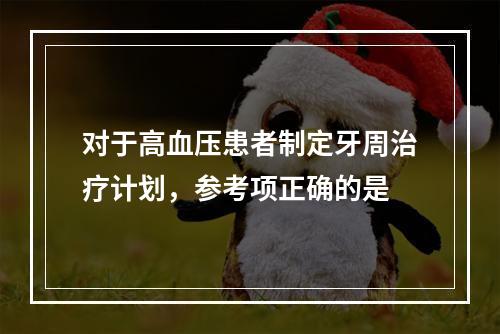 对于高血压患者制定牙周治疗计划，参考项正确的是